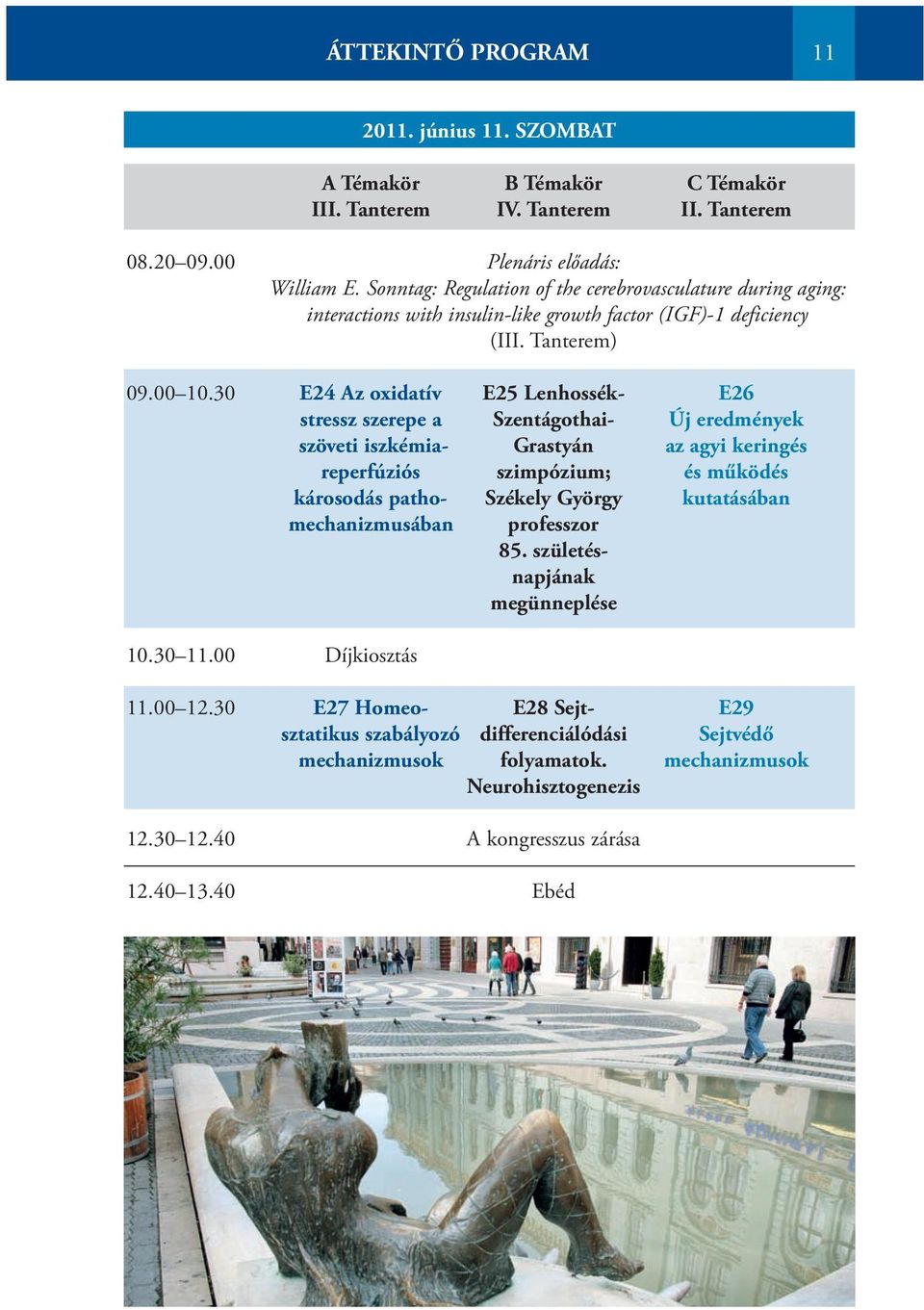 ÁTTEKINTŐ PROGRAM 11

2011. június 11. SZOMBAT

| | A Témakör III. Tanterem | B Témakör IV. Tanterem | C Témakör II. Tanterem |
|---|---|---|---|
| 08.20–09.00 | Plenáris előadás: William E. Sonntag: Regulation of the cerebrovasculature during aging: interactions with insulin-like growth factor (IGF)-1 deficiency (III. Tanterem) | | |
| 09.00–10.30 | E24 Az oxidatív stressz szerepe a szöveti iszkémia-reperfúziós károsodás pathomechanizmusában | E25 Lenhossék-Szentágothai-Grastyán szimpózium; Székely György professzor 85. születésnapjának megünneplése | E26 Új eredmények az agyi keringés és működés kutatásában |
| 10.30–11.00 | Díjkiosztás | | |
| 11.00–12.30 | E27 Homeosztatikus szabályozó mechanizmusok | E28 Sejtdifferenciálódási folyamatok. Neurohisztogenezis | E29 Sejtvédő mechanizmusok |
| 12.30–12.40 | A kongresszus zárása | | |
| 12.40–13.40 | Ebéd | | |